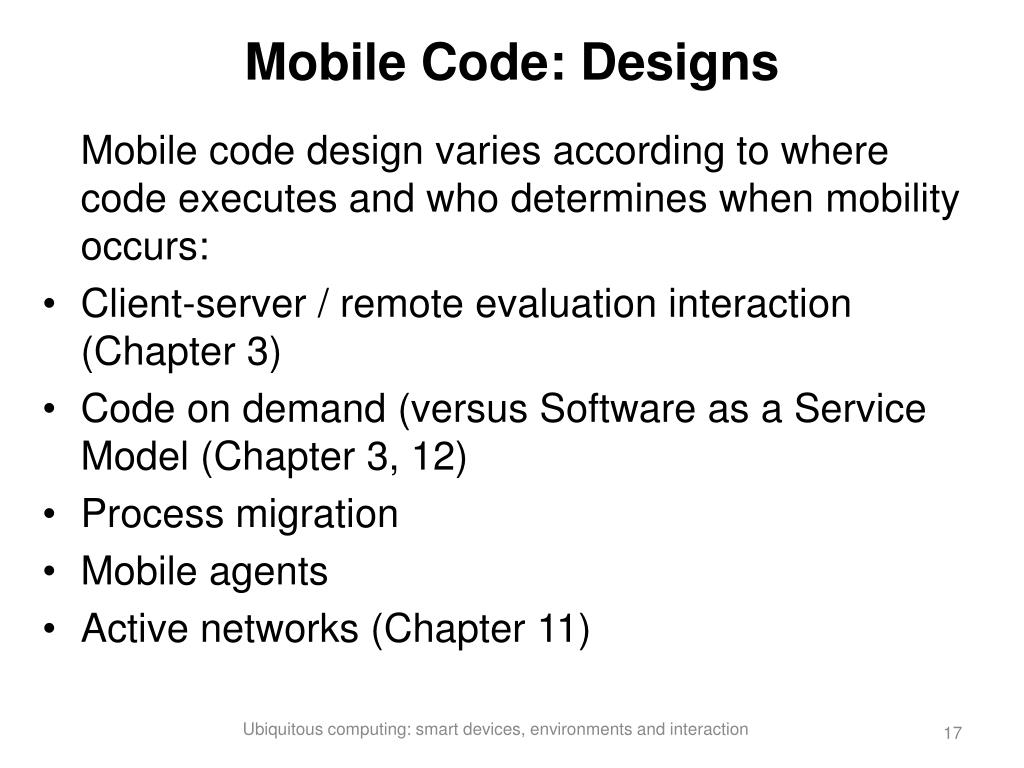 Mobile Code: Designs

Mobile code design varies according to where code executes and who determines when mobility occurs:

• Client-server / remote evaluation interaction (Chapter 3)
• Code on demand (versus Software as a Service Model (Chapter 3, 12)
• Process migration
• Mobile agents
• Active networks (Chapter 11)

Ubiquitous computing: smart devices, environments and interaction

17